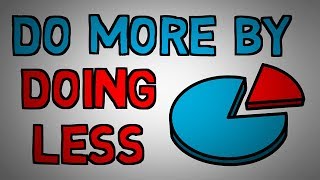 DO MORE BY
DOING
LESS